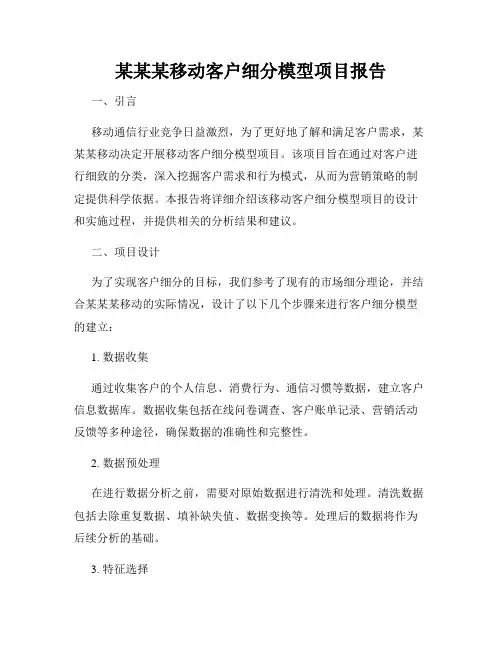 某某某移动客户细分模型项目报告

一、引言

移动通信行业竞争日益激烈，为了更好地了解和满足客户需求，某某某移动决定开展移动客户细分模型项目。该项目旨在通过对客户进行细致的分类，深入挖掘客户需求和行为模式，从而为营销策略的制定提供科学依据。本报告将详细介绍该移动客户细分模型项目的设计和实施过程，并提供相关的分析结果和建议。

二、项目设计

为了实现客户细分的目标，我们参考了现有的市场细分理论，并结合某某某移动的实际情况，设计了以下几个步骤来进行客户细分模型的建立：

1. 数据收集

通过收集客户的个人信息、消费行为、通信习惯等数据，建立客户信息数据库。数据收集包括在线问卷调查、客户账单记录、营销活动反馈等多种途径，确保数据的准确性和完整性。

2. 数据预处理

在进行数据分析之前，需要对原始数据进行清洗和处理。清洗数据包括去除重复数据、填补缺失值、数据变换等。处理后的数据将作为后续分析的基础。

3. 特征选择